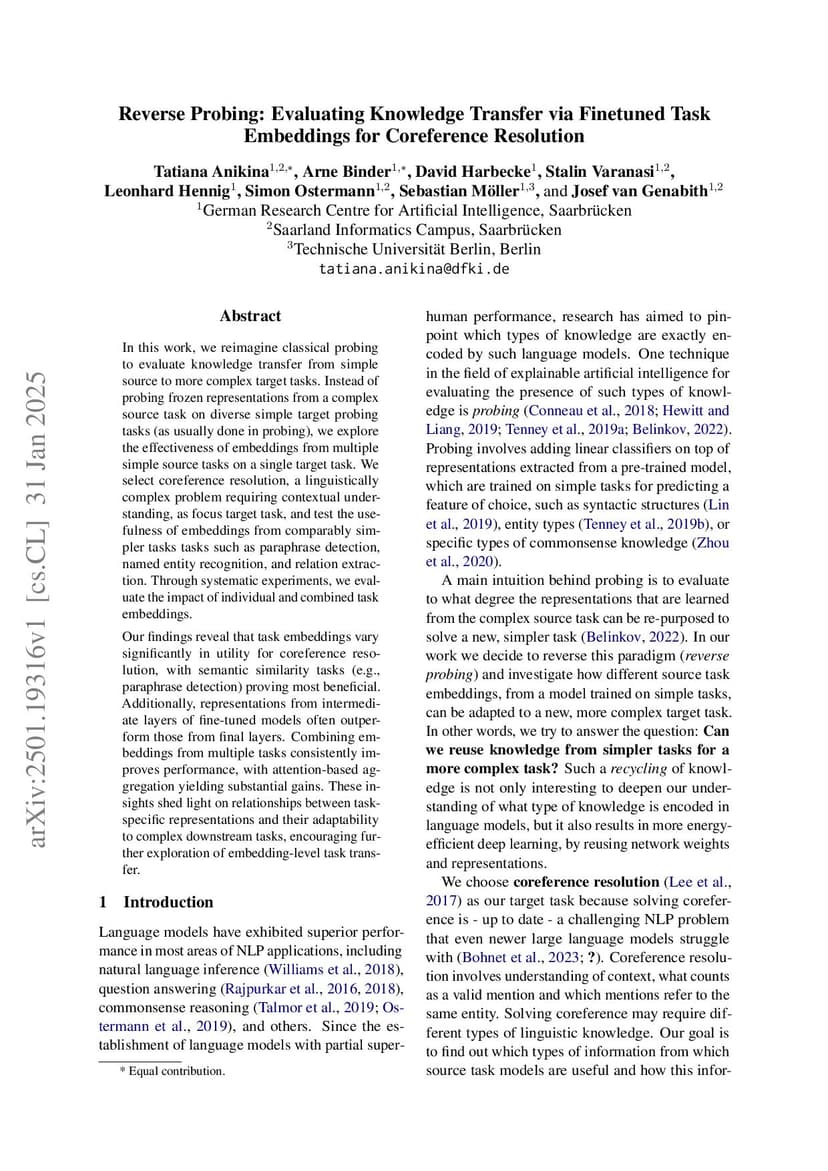 arXiv:2501.19316v1 [cs.CL] 31 Jan 2025

Reverse Probing: Evaluating Knowledge Transfer via Finetuned Task Embeddings for Coreference Resolution

Tatiana Anikina$^{1,2,*}$, Arne Binder$^{1,*}$, David Harbecke$^{1}$, Stalin Varanasi$^{1,2}$, Leonhard Hennig$^{1}$, Simon Ostermann$^{1,2}$, Sebastian Möller$^{1,3}$, and Josef van Genabith$^{1,2}$
$^{1}$German Research Centre for Artificial Intelligence, Saarbrücken
$^{2}$Saarland Informatics Campus, Saarbrücken
$^{3}$Technische Universität Berlin, Berlin
tatiana.anikina@dfki.de

Abstract

In this work, we reimagine classical probing to evaluate knowledge transfer from simple source to more complex target tasks. Instead of probing frozen representations from a complex source task on diverse simple target probing tasks (as usually done in probing), we explore the effectiveness of embeddings from multiple simple source tasks on a single target task. We select coreference resolution, a linguistically complex problem requiring contextual understanding, as focus target task, and test the usefulness of embeddings from comparably simpler tasks tasks such as paraphrase detection, named entity recognition, and relation extraction. Through systematic experiments, we evaluate the impact of individual and combined task embeddings.

Our findings reveal that task embeddings vary significantly in utility for coreference resolution, with semantic similarity tasks (e.g., paraphrase detection) proving most beneficial. Additionally, representations from intermediate layers of fine-tuned models often outperform those from final layers. Combining embeddings from multiple tasks consistently improves performance, with attention-based aggregation yielding substantial gains. These insights shed light on relationships between task-specific representations and their adaptability to complex downstream tasks, encouraging further exploration of embedding-level task transfer.

1 Introduction

Language models have exhibited superior performance in most areas of NLP applications, including natural language inference (Williams et al., 2018), question answering (Rajpurkar et al., 2016, 2018), commonsense reasoning (Talmor et al., 2019; Ostermann et al., 2019), and others. Since the establishment of language models with partial super-

* Equal contribution.

human performance, research has aimed to pinpoint which types of knowledge are exactly encoded by such language models. One technique in the field of explainable artificial intelligence for evaluating the presence of such types of knowledge is probing (Conneau et al., 2018; Hewitt and Liang, 2019; Tenney et al., 2019a; Belinkov, 2022). Probing involves adding linear classifiers on top of representations extracted from a pre-trained model, which are trained on simple tasks for predicting a feature of choice, such as syntactic structures (Lin et al., 2019), entity types (Tenney et al., 2019b), or specific types of commonsense knowledge (Zhou et al., 2020).

A main intuition behind probing is to evaluate to what degree the representations that are learned from the complex source task can be re-purposed to solve a new, simpler task (Belinkov, 2022). In our work we decide to reverse this paradigm (reverse probing) and investigate how different source task embeddings, from a model trained on simple tasks, can be adapted to a new, more complex target task. In other words, we try to answer the question: Can we reuse knowledge from simpler tasks for a more complex task? Such a recycling of knowledge is not only interesting to deepen our understanding of what type of knowledge is encoded in language models, but it also results in more energy-efficient deep learning, by reusing network weights and representations.

We choose coreference resolution (Lee et al., 2017) as our target task because solving coreference is - up to date - a challenging NLP problem that even newer large language models struggle with (Bohnet et al., 2023; ?). Coreference resolution involves understanding of context, what counts as a valid mention and which mentions refer to the same entity. Solving coreference may require different types of linguistic knowledge. Our goal is to find out which types of information from which source task models are useful and how this infor-